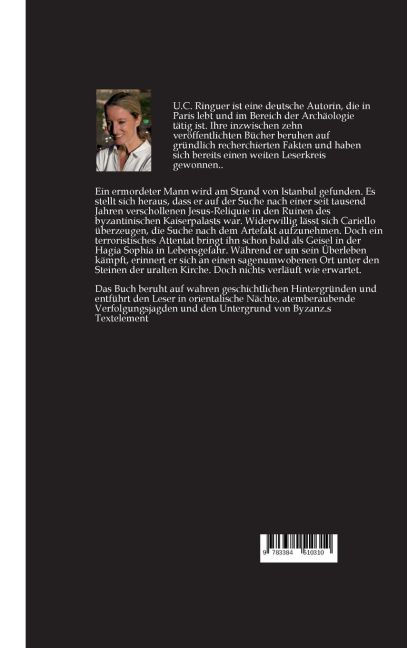 U.C. Ringuer ist eine deutsche Autorin, die in Paris lebt und im Bereich der Archäologie tätig ist. Ihre inzwischen zehn veröffentlichten Bücher beruhen auf gründlich recherchierten Fakten und haben sich bereits einen weiten Leserkreis gewonnen..

Ein ermordeter Mann wird am Strand von Istanbul gefunden. Es stellt sich heraus, dass er auf der Suche nach einer seit tausend Jahren verschollenen Jesus-Reliquie in den Ruinen des byzantinischen Kaiserpalasts war. Widerwillig lässt sich Cariello überzeugen, die Suche nach dem Artefakt aufzunehmen. Doch ein terroristisches Attentat bringt ihn schon bald als Geisel in der Hagia Sophia in Lebensgefahr. Während er um sein Überleben kämpft, erinnert er sich an einen sagenumwobenen Ort unter den Steinen der uralten Kirche. Doch nichts verläuft wie erwartet.

Das Buch beruht auf wahren geschichtlichen Hintergründen und entführt den Leser in orientalische Nächte, atemberaubende Verfolgungsjagden und den Untergrund von Byzanz.s Textelement

9 783384 510310